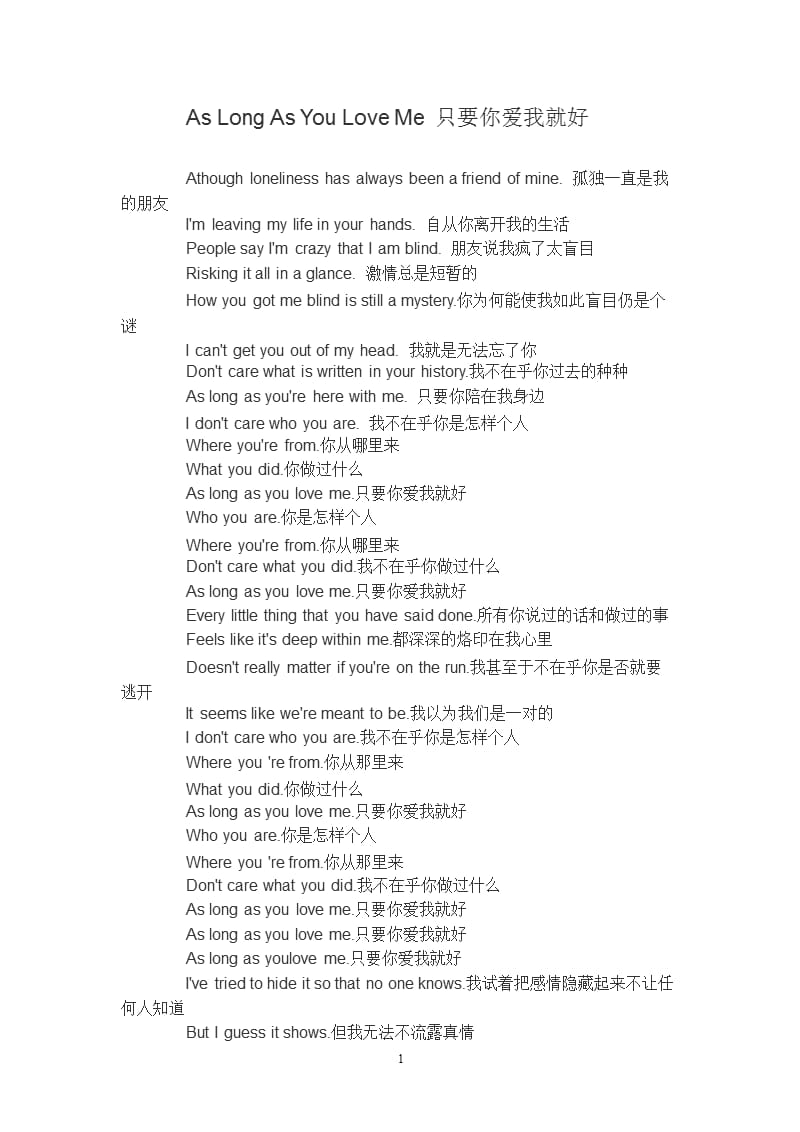 As Long As You Love Me 只要你爱我就好

Athough loneliness has always been a friend of mine. 孤独一直是我的朋友

I'm leaving my life in your hands. 自从你离开我的生活

People say I'm crazy that I am blind. 朋友说我疯了太盲目

Risking it all in a glance. 激情总是短暂的

How you got me blind is still a mystery.你为何能使我如此盲目仍是个谜

I can't get you out of my head. 我就是无法忘了你

Don't care what is written in your history.我不在乎你过去的种种

As long as you're here with me. 只要你陪在我身边

I don't care who you are. 我不在乎你是怎样个人

Where you're from.你从哪里来

What you did.你做过什么

As long as you love me.只要你爱我就好

Who you are.你是怎样个人

Where you're from.你从哪里来

Don't care what you did.我不在乎你做过什么

As long as you love me.只要你爱我就好

Every little thing that you have said done.所有你说过的话和做过的事

Feels like it's deep within me.都深深的烙印在我心里

Doesn't really matter if you're on the run.我甚至于不在乎你是否就要逃开

It seems like we're meant to be.我以为我们是一对的

I don't care who you are.我不在乎你是怎样个人

Where you 're from.你从那里来

What you did.你做过什么

As long as you love me.只要你爱我就好

Who you are.你是怎样个人

Where you 're from.你从那里来

Don't care what you did.我不在乎你做过什么

As long as you love me.只要你爱我就好

As long as you love me.只要你爱我就好

As long as youlove me.只要你爱我就好

I've tried to hide it so that no one knows.我试着把感情隐藏起来不让任何人知道

But I guess it shows.但我无法不流露真情

1